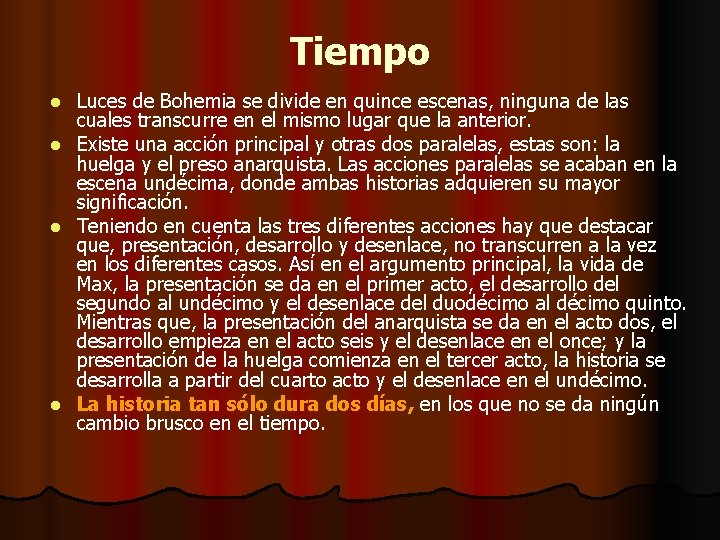 Tiempo

• Luces de Bohemia se divide en quince escenas, ninguna de las cuales transcurre en el mismo lugar que la anterior.
• Existe una acción principal y otras dos paralelas, estas son: la huelga y el preso anarquista. Las acciones paralelas se acaban en la escena undécima, donde ambas historias adquieren su mayor significación.
• Teniendo en cuenta las tres diferentes acciones hay que destacar que, presentación, desarrollo y desenlace, no transcurren a la vez en los diferentes casos. Así en el argumento principal, la vida de Max, la presentación se da en el primer acto, el desarrollo del segundo al undécimo y el desenlace del duodécimo al décimo quinto. Mientras que, la presentación del anarquista se da en el acto dos, el desarrollo empieza en el acto seis y el desenlace en el once; y la presentación de la huelga comienza en el tercer acto, la historia se desarrolla a partir del cuarto acto y el desenlace en el undécimo.
• La historia tan sólo dura dos días, en los que no se da ningún cambio brusco en el tiempo.